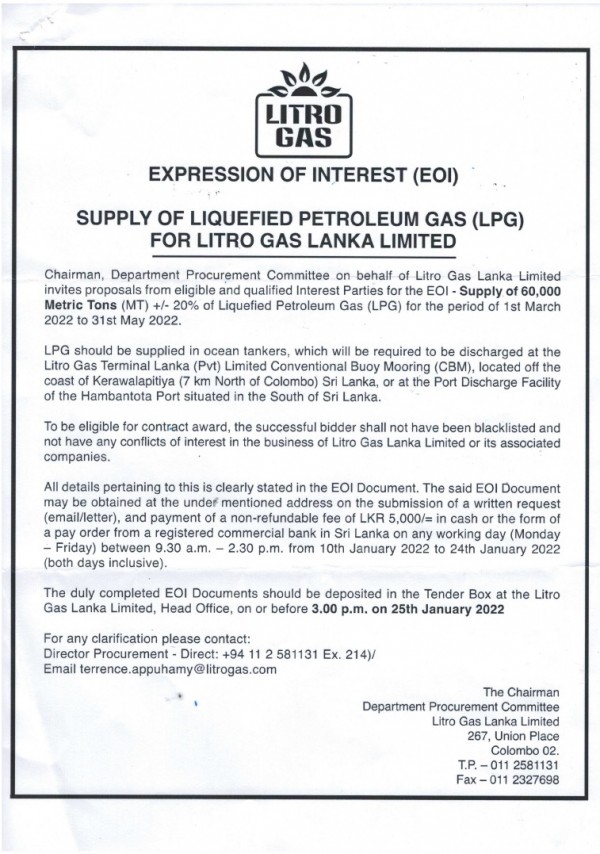 LITRO GAS

EXPRESSION OF INTEREST (EOI)

SUPPLY OF LIQUEFIED PETROLEUM GAS (LPG) FOR LITRO GAS LANKA LIMITED

Chairman, Department Procurement Committee on behalf of Litro Gas Lanka Limited invites proposals from eligible and qualified Interest Parties for the EOI - Supply of 60,000 Metric Tons (MT) +/- 20% of Liquefied Petroleum Gas (LPG) for the period of 1st March 2022 to 31st May 2022.

LPG should be supplied in ocean tankers, which will be required to be discharged at the Litro Gas Terminal Lanka (Pvt) Limited Conventional Buoy Mooring (CBM), located off the coast of Kerawalapitiya (7 km North of Colombo) Sri Lanka, or at the Port Discharge Facility of the Hambantota Port situated in the South of Sri Lanka.

To be eligible for contract award, the successful bidder shall not have been blacklisted and not have any conflicts of interest in the business of Litro Gas Lanka Limited or its associated companies.

All details pertaining to this is clearly stated in the EOI Document. The said EOI Document may be obtained at the under mentioned address on the submission of a written request (email/letter), and payment of a non-refundable fee of LKR 5,000/= in cash or the form of a pay order from a registered commercial bank in Sri Lanka on any working day (Monday – Friday) between 9.30 a.m. – 2.30 p.m. from 10th January 2022 to 24th January 2022 (both days inclusive).

The duly completed EOI Documents should be deposited in the Tender Box at the Litro Gas Lanka Limited, Head Office, on or before 3.00 p.m. on 25th January 2022

For any clarification please contact:
Director Procurement - Direct: +94 11 2 581131 Ex. 214)/
Email terrence.appuhamy@litrogas.com

The Chairman
Department Procurement Committee
Litro Gas Lanka Limited
267, Union Place
Colombo 02.
T.P. – 011 2581131
Fax – 011 2327698